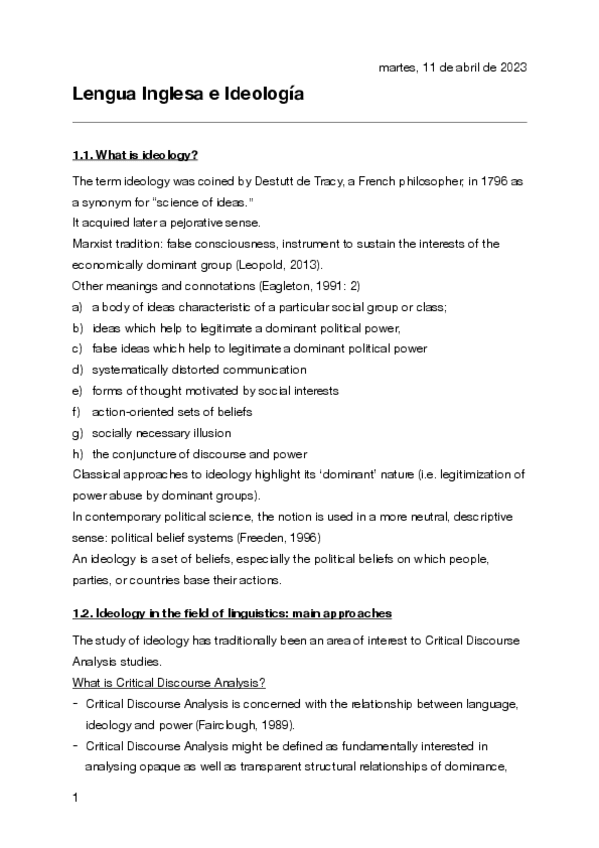 martes, 11 de abril de 2023

Lengua Inglesa e Ideología

1.1. What is ideology?

The term ideology was coined by Destutt de Tracy, a French philosopher, in 1796 as a synonym for "science of ideas."

It acquired later a pejorative sense.

Marxist tradition: false consciousness, instrument to sustain the interests of the economically dominant group (Leopold, 2013).

Other meanings and connotations (Eagleton, 1991: 2)

a) a body of ideas characteristic of a particular social group or class;
b) ideas which help to legitimate a dominant political power,
c) false ideas which help to legitimate a dominant political power
d) systematically distorted communication
e) forms of thought motivated by social interests
f) action-oriented sets of beliefs
g) socially necessary illusion
h) the conjuncture of discourse and power

Classical approaches to ideology highlight its 'dominant' nature (i.e. legitimization of power abuse by dominant groups).

In contemporary political science, the notion is used in a more neutral, descriptive sense: political belief systems (Freeden, 1996)

An ideology is a set of beliefs, especially the political beliefs on which people, parties, or countries base their actions.

1.2. Ideology in the field of linguistics: main approaches

The study of ideology has traditionally been an area of interest to Critical Discourse Analysis studies.

What is Critical Discourse Analysis?

- Critical Discourse Analysis is concerned with the relationship between language, ideology and power (Fairclough, 1989).
- Critical Discourse Analysis might be defined as fundamentally interested in analysing opaque as well as transparent structural relationships of dominance,

1